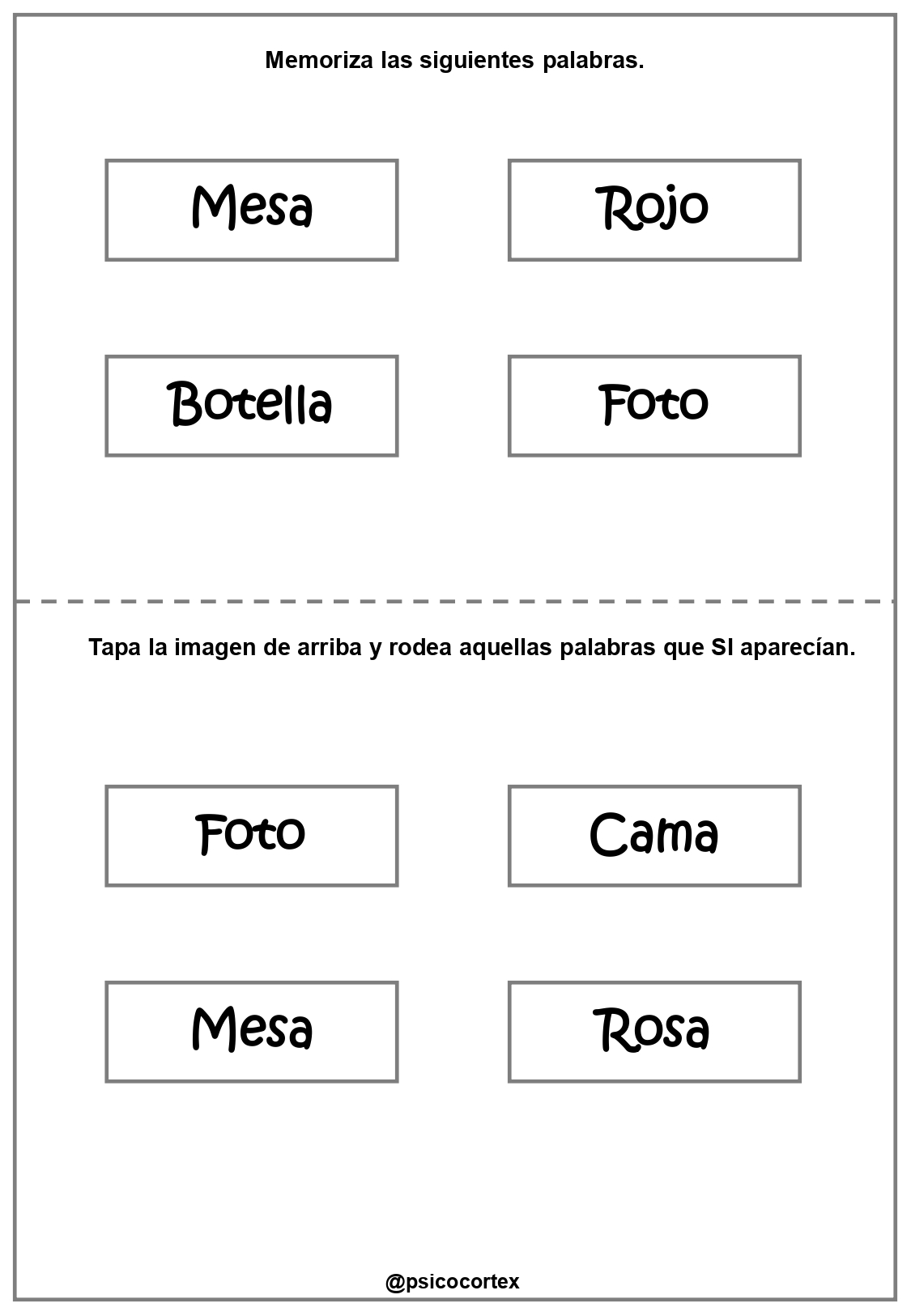 Memoriza las siguientes palabras.

Mesa

Rojo

Botella

Foto

Tapa la imagen de arriba y rodea aquellas palabras que SI aparecían.

Foto

Cama

Mesa

Rosa

@psicocortex